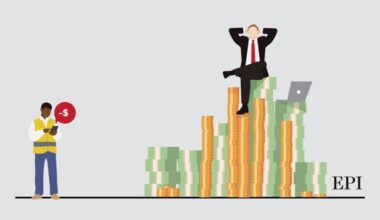 -$

EPI